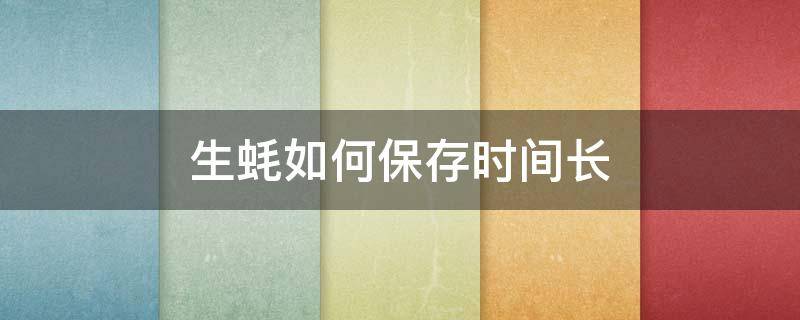 生蚝如何保存时间长